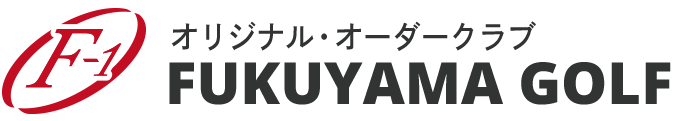 F-1
オリジナル・オーダークラブ
FUKUYAMA GOLF